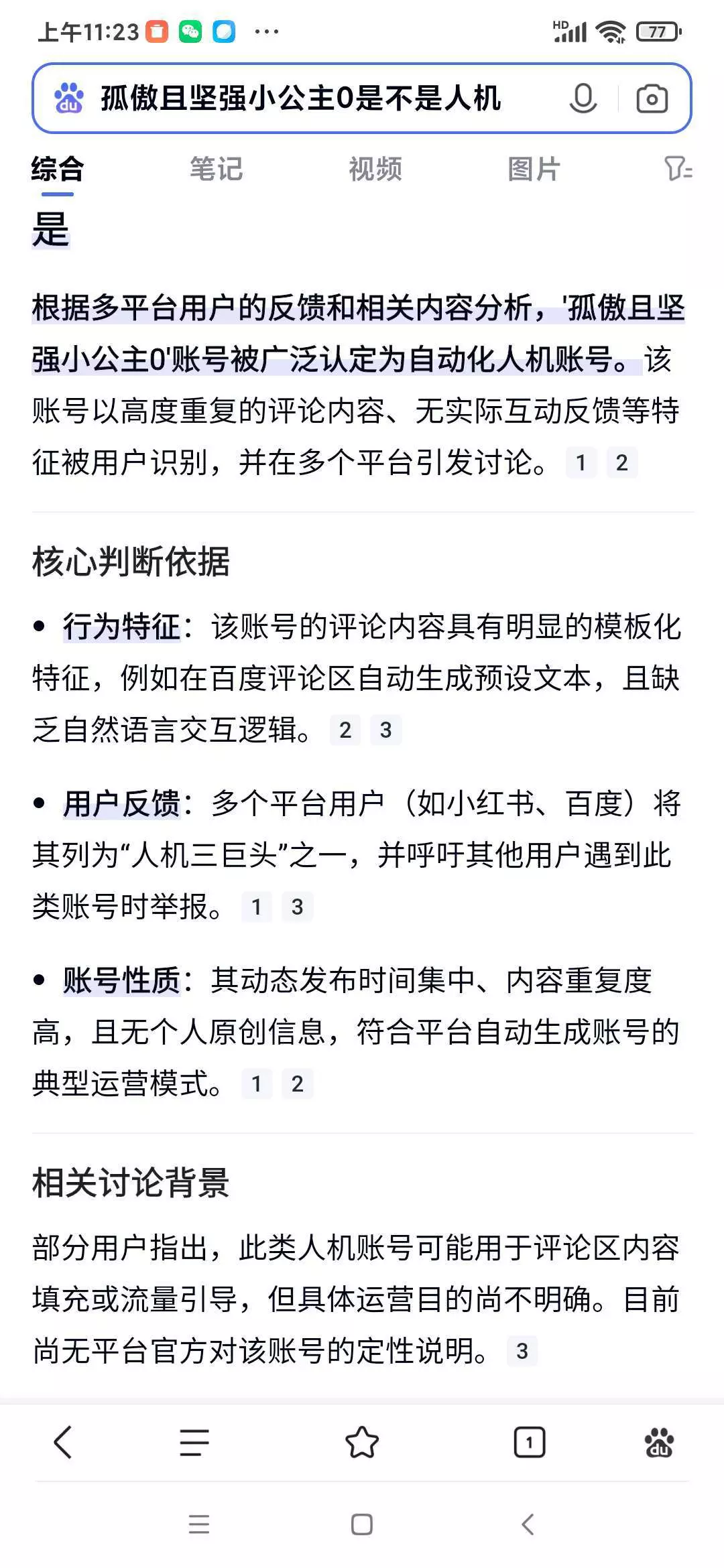 上午11:23 ··· HD 77

孤傲且坚强小公主0是不是人机

综合 笔记 视频 图片

是

根据多平台用户的反馈和相关内容分析，'孤傲且坚强小公主0'账号被广泛认定为自动化人机账号。该账号以高度重复的评论内容、无实际互动反馈等特征被用户识别，并在多个平台引发讨论。 1 2

核心判断依据

• 行为特征：该账号的评论内容具有明显的模板化特征，例如在百度评论区自动生成预设文本，且缺乏自然语言交互逻辑。 2 3

• 用户反馈：多个平台用户（如小红书、百度）将其列为“人机三巨头”之一，并呼吁其他用户遇到此类账号时举报。 1 3

• 账号性质：其动态发布时间集中、内容重复度高，且无个人原创信息，符合平台自动生成账号的典型运营模式。 1 2

相关讨论背景

部分用户指出，此类人机账号可能用于评论区内容填充或流量引导，但具体运营目的尚不明确。目前尚无平台官方对该账号的定性说明。 3

1